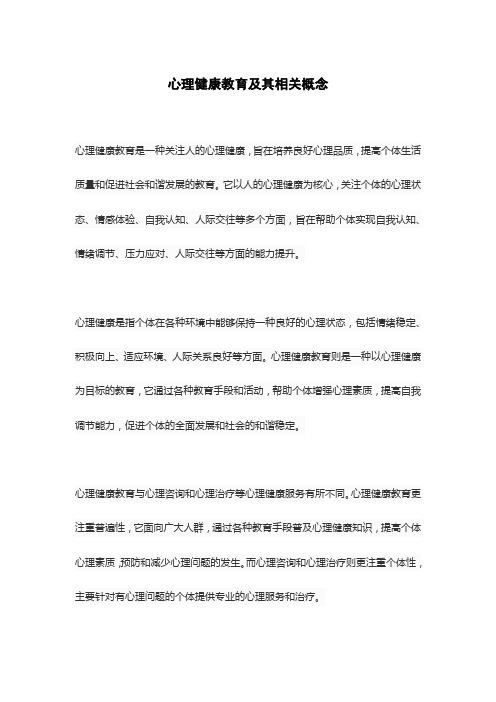 心理健康教育及其相关概念

心理健康教育是一种关注人的心理健康，旨在培养良好心理品质，提高个体生活质量和促进社会和谐发展的教育。它以人的心理健康为核心，关注个体的心理状态、情感体验、自我认知、人际交往等多个方面，旨在帮助个体实现自我认知、情绪调节、压力应对、人际交往等方面的能力提升。

心理健康是指个体在各种环境中能够保持一种良好的心理状态，包括情绪稳定、积极向上、适应环境、人际关系良好等方面。心理健康教育则是一种以心理健康为目标的教育，它通过各种教育手段和活动，帮助个体增强心理素质，提高自我调节能力，促进个体的全面发展和社会的和谐稳定。

心理健康教育与心理咨询和心理治疗等心理健康服务有所不同。心理健康教育更注重普遍性，它面向广大人群，通过各种教育手段普及心理健康知识，提高个体心理素质，预防和减少心理问题的发生。而心理咨询和心理治疗则更注重个体性，主要针对有心理问题的个体提供专业的心理服务和治疗。